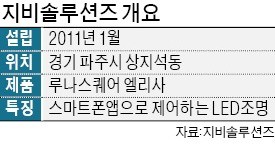 지비솔루션즈 개요

| 설립 | 2011년 1월 |
|---|---|
| 위치 | 경기 파주시 상지석동 |
| 제품 | 루나스퀘어 엘리사 |
| 특징 | 스마트폰앱으로 제어하는 LED조명 |

자료:지비솔루션즈